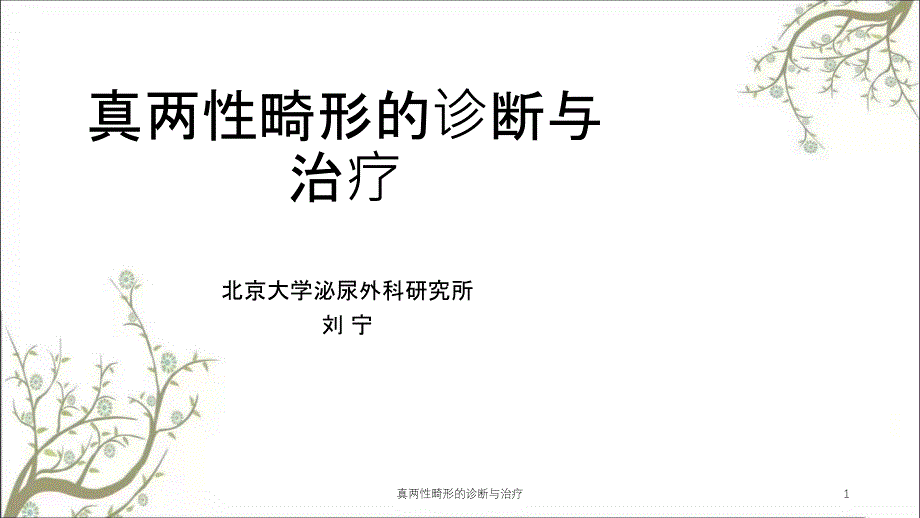 真两性畸形的诊断与治疗

北京大学泌尿外科研究所
刘 宁

真两性畸形的诊断与治疗

1